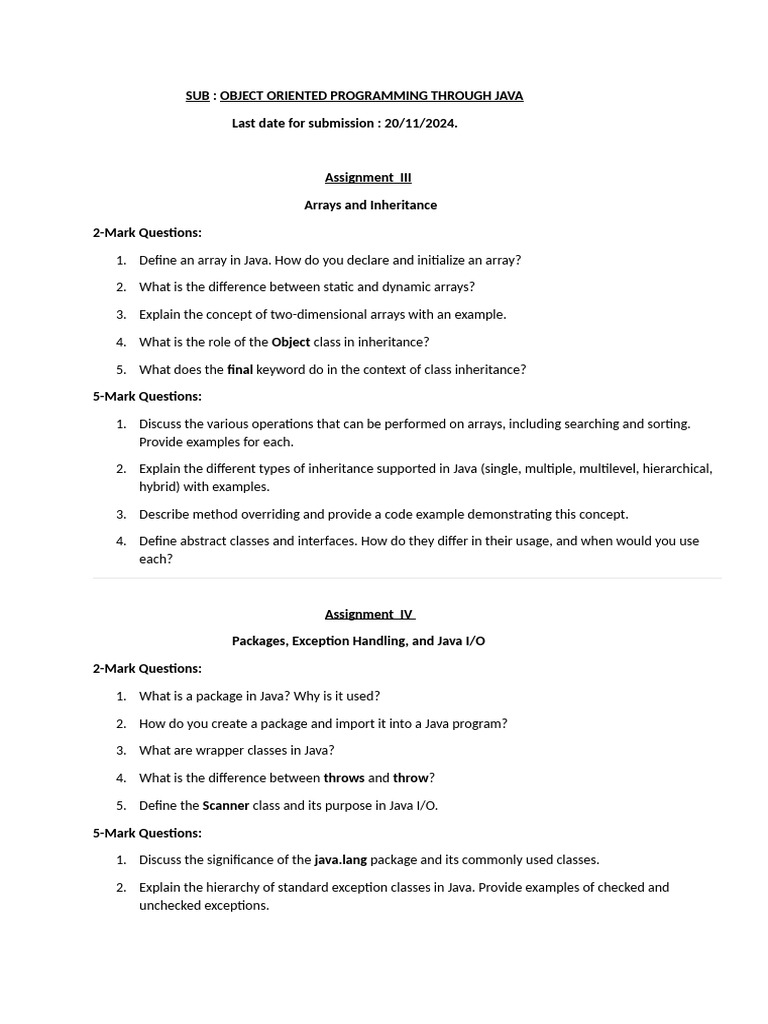 SUB : OBJECT ORIENTED PROGRAMMING THROUGH JAVA

Last date for submission : 20/11/2024.

Assignment III

Arrays and Inheritance

2-Mark Questions:

1. Define an array in Java. How do you declare and initialize an array?
2. What is the difference between static and dynamic arrays?
3. Explain the concept of two-dimensional arrays with an example.
4. What is the role of the Object class in inheritance?
5. What does the final keyword do in the context of class inheritance?

5-Mark Questions:

1. Discuss the various operations that can be performed on arrays, including searching and sorting. Provide examples for each.
2. Explain the different types of inheritance supported in Java (single, multiple, multilevel, hierarchical, hybrid) with examples.
3. Describe method overriding and provide a code example demonstrating this concept.
4. Define abstract classes and interfaces. How do they differ in their usage, and when would you use each?

Assignment IV

Packages, Exception Handling, and Java I/O

2-Mark Questions:

1. What is a package in Java? Why is it used?
2. How do you create a package and import it into a Java program?
3. What are wrapper classes in Java?
4. What is the difference between throws and throw?
5. Define the Scanner class and its purpose in Java I/O.

5-Mark Questions:

1. Discuss the significance of the java.lang package and its commonly used classes.
2. Explain the hierarchy of standard exception classes in Java. Provide examples of checked and unchecked exceptions.